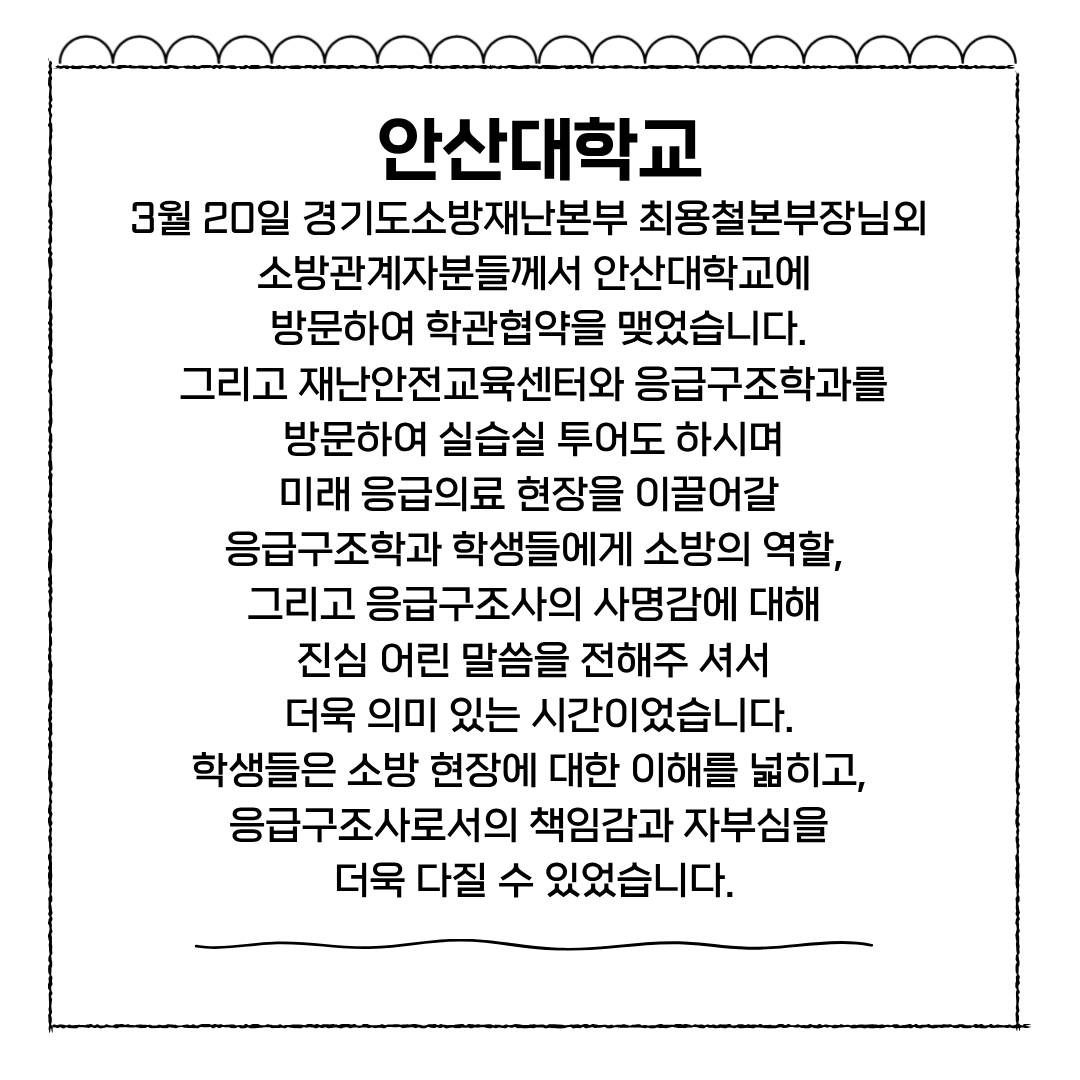 안산대학교

3월 20일 경기도소방재난본부 최용철본부장님외 소방관계자분들께서 안산대학교에 방문하여 학관협약을 맺었습니다.
그리고 재난안전교육센터와 응급구조학과를 방문하여 실습실 투어도 하시며 미래 응급의료 현장을 이끌어갈 응급구조학과 학생들에게 소방의 역할, 그리고 응급구조사의 사명감에 대해 진심 어린 말씀을 전해주 셔서 더욱 의미 있는 시간이었습니다.
학생들은 소방 현장에 대한 이해를 넓히고, 응급구조사로서의 책임감과 자부심을 더욱 다질 수 있었습니다.